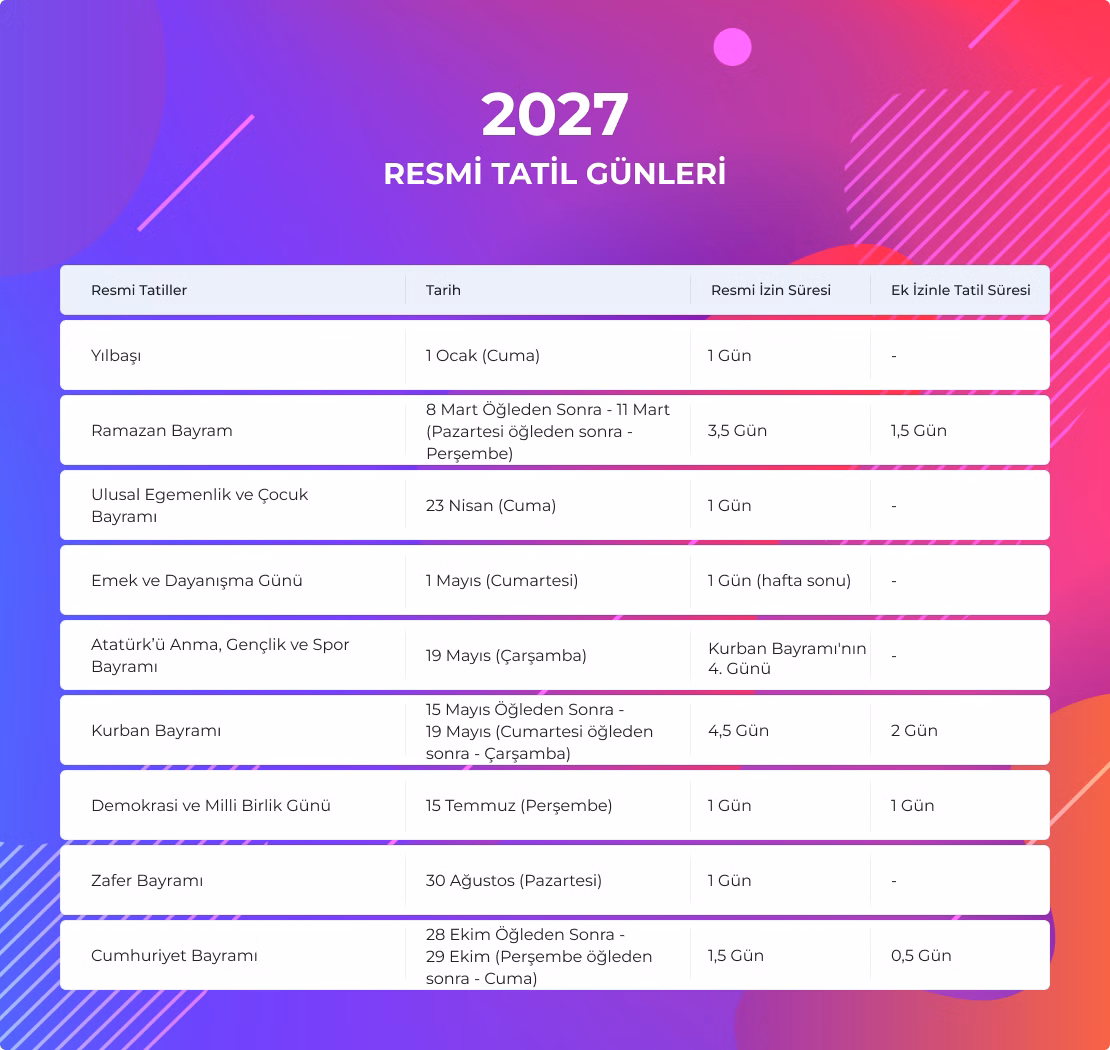 2027
RESMİ TATİL GÜNLERİ

| Resmi Tatiller | Tarih | Resmi İzin Süresi | Ek İzinle Tatil Süresi |
|---|---|---|---|
| Yılbaşı | 1 Ocak (Cuma) | 1 Gün | - |
| Ramazan Bayram | 8 Mart Öğleden Sonra - 11 Mart (Pazartesi öğleden sonra - Perşembe) | 3,5 Gün | 1,5 Gün |
| Ulusal Egemenlik ve Çocuk Bayramı | 23 Nisan (Cuma) | 1 Gün | - |
| Emek ve Dayanışma Günü | 1 Mayıs (Cumartesi) | 1 Gün (hafta sonu) | - |
| Atatürk'ü Anma, Gençlik ve Spor Bayramı | 19 Mayıs (Çarşamba) | Kurban Bayramı'nın 4. Günü | - |
| Kurban Bayramı | 15 Mayıs Öğleden Sonra - 19 Mayıs (Cumartesi öğleden sonra - Çarşamba) | 4,5 Gün | 2 Gün |
| Demokrasi ve Milli Birlik Günü | 15 Temmuz (Perşembe) | 1 Gün | 1 Gün |
| Zafer Bayramı | 30 Ağustos (Pazartesi) | 1 Gün | - |
| Cumhuriyet Bayramı | 28 Ekim Öğleden Sonra - 29 Ekim (Perşembe öğleden sonra - Cuma) | 1,5 Gün | 0,5 Gün |